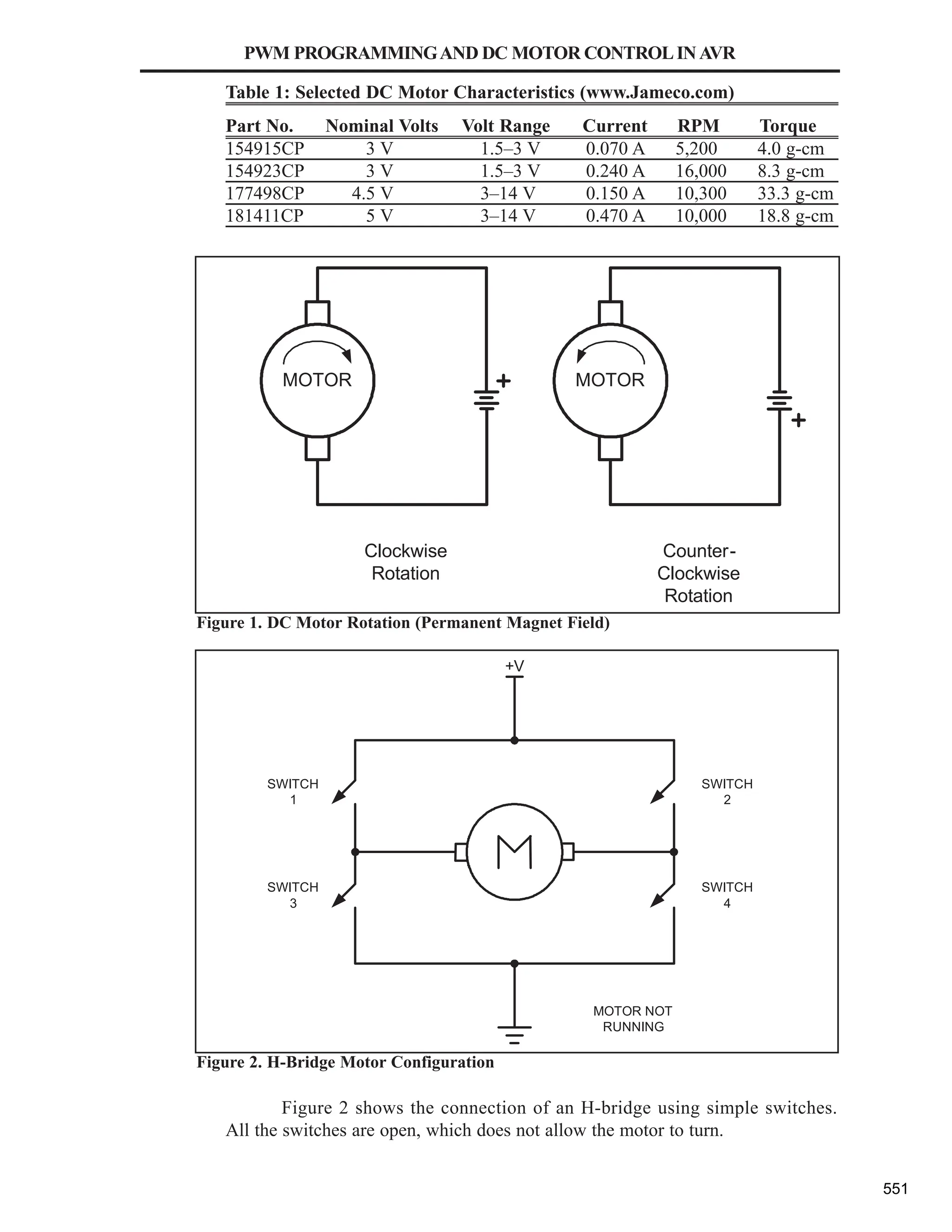 PWM PROGRAMMING AND DC MOTOR CONTROL IN AVR

Table 1: Selected DC Motor Characteristics (www.Jameco.com)

| Part No. | Nominal Volts | Volt Range | Current | RPM | Torque |
|---|---|---|---|---|---|
| 154915CP | 3 V | 1.5–3 V | 0.070 A | 5,200 | 4.0 g-cm |
| 154923CP | 3 V | 1.5–3 V | 0.240 A | 16,000 | 8.3 g-cm |
| 177498CP | 4.5 V | 3–14 V | 0.150 A | 10,300 | 33.3 g-cm |
| 181411CP | 5 V | 3–14 V | 0.470 A | 10,000 | 18.8 g-cm |

MOTOR
+
MOTOR
+

Clockwise Rotation

Counter-Clockwise Rotation

Figure 1. DC Motor Rotation (Permanent Magnet Field)

+V

SWITCH 1

SWITCH 2

M

SWITCH 3

SWITCH 4

MOTOR NOT RUNNING

Figure 2. H-Bridge Motor Configuration

Figure 2 shows the connection of an H-bridge using simple switches. All the switches are open, which does not allow the motor to turn.

551